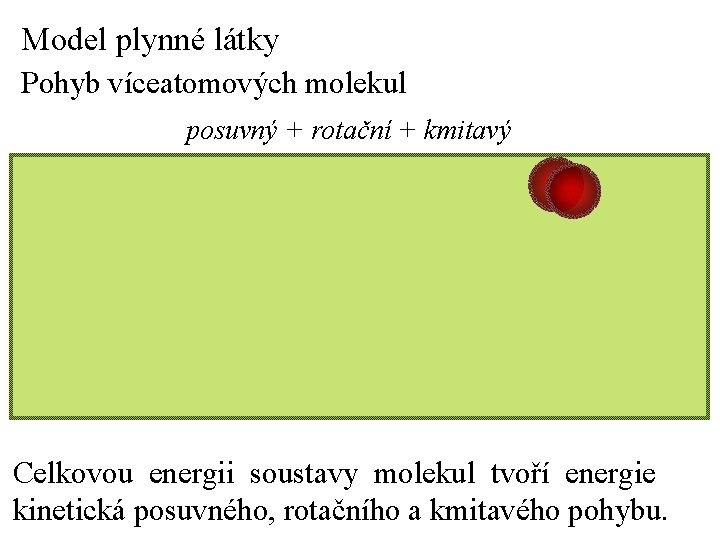 Model plynné látky

Pohyb víceatomových molekul

posuvný + rotační + kmitavý

Celkovou energii soustavy molekul tvoří energie kinetická posuvného, rotačního a kmitavého pohybu.